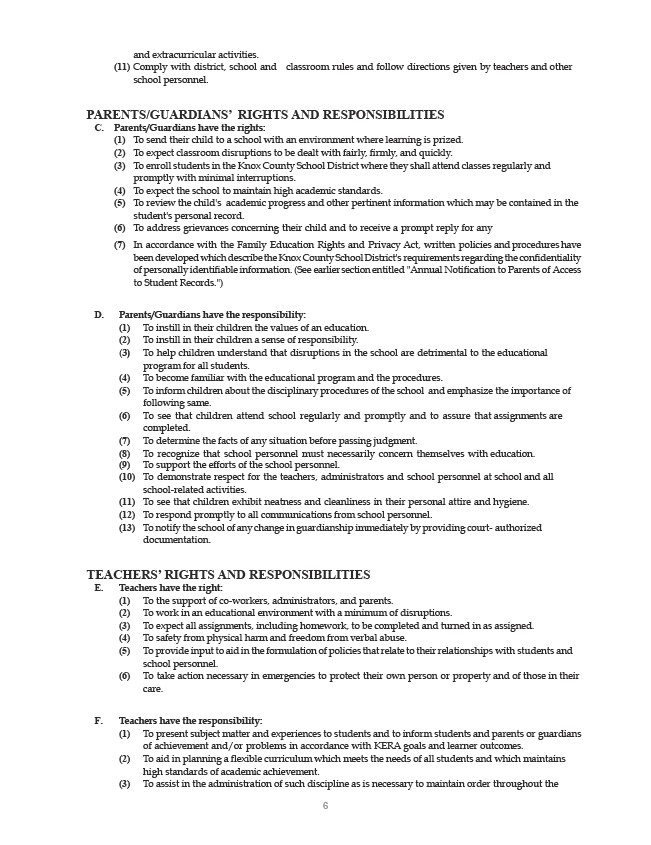 and extracurricular activities.
(11) Comply with district, school and classroom rules and follow directions given by teachers and other school personnel.

PARENTS/GUARDIANS' RIGHTS AND RESPONSIBILITIES
C. Parents/Guardians have the rights:
(1) To send their child to a school with an environment where learning is prized.
(2) To expect classroom disruptions to be dealt with fairly, firmly, and quickly.
(3) To enroll students in the Knox County School District where they shall attend classes regularly and promptly with minimal interruptions.
(4) To expect the school to maintain high academic standards.
(5) To review the child's academic progress and other pertinent information which may be contained in the student's personal record.
(6) To address grievances concerning their child and to receive a prompt reply for any
(7) In accordance with the Family Education Rights and Privacy Act, written policies and procedures have been developed which describe the Knox County School District's requirements regarding the confidentiality of personally identifiable information. (See earlier section entitled "Annual Notification to Parents of Access to Student Records.")

D. Parents/Guardians have the responsibility:
(1) To instill in their children the values of an education.
(2) To instill in their children a sense of responsibility.
(3) To help children understand that disruptions in the school are detrimental to the educational program for all students.
(4) To become familiar with the educational program and the procedures.
(5) To inform children about the disciplinary procedures of the school and emphasize the importance of following same.
(6) To see that children attend school regularly and promptly and to assure that assignments are completed.
(7) To determine the facts of any situation before passing judgment.
(8) To recognize that school personnel must necessarily concern themselves with education.
(9) To support the efforts of the school personnel.
(10) To demonstrate respect for the teachers, administrators and school personnel at school and all school-related activities.
(11) To see that children exhibit neatness and cleanliness in their personal attire and hygiene.
(12) To respond promptly to all communications from school personnel.
(13) To notify the school of any change in guardianship immediately by providing court- authorized documentation.

TEACHERS' RIGHTS AND RESPONSIBILITIES
E. Teachers have the right:
(1) To the support of co-workers, administrators, and parents.
(2) To work in an educational environment with a minimum of disruptions.
(3) To expect all assignments, including homework, to be completed and turned in as assigned.
(4) To safety from physical harm and freedom from verbal abuse.
(5) To provide input to aid in the formulation of policies that relate to their relationships with students and school personnel.
(6) To take action necessary in emergencies to protect their own person or property and of those in their care.

F. Teachers have the responsibility:
(1) To present subject matter and experiences to students and to inform students and parents or guardians of achievement and/or problems in accordance with KERA goals and learner outcomes.
(2) To aid in planning a flexible curriculum which meets the needs of all students and which maintains high standards of academic achievement.
(3) To assist in the administration of such discipline as is necessary to maintain order throughout the

6